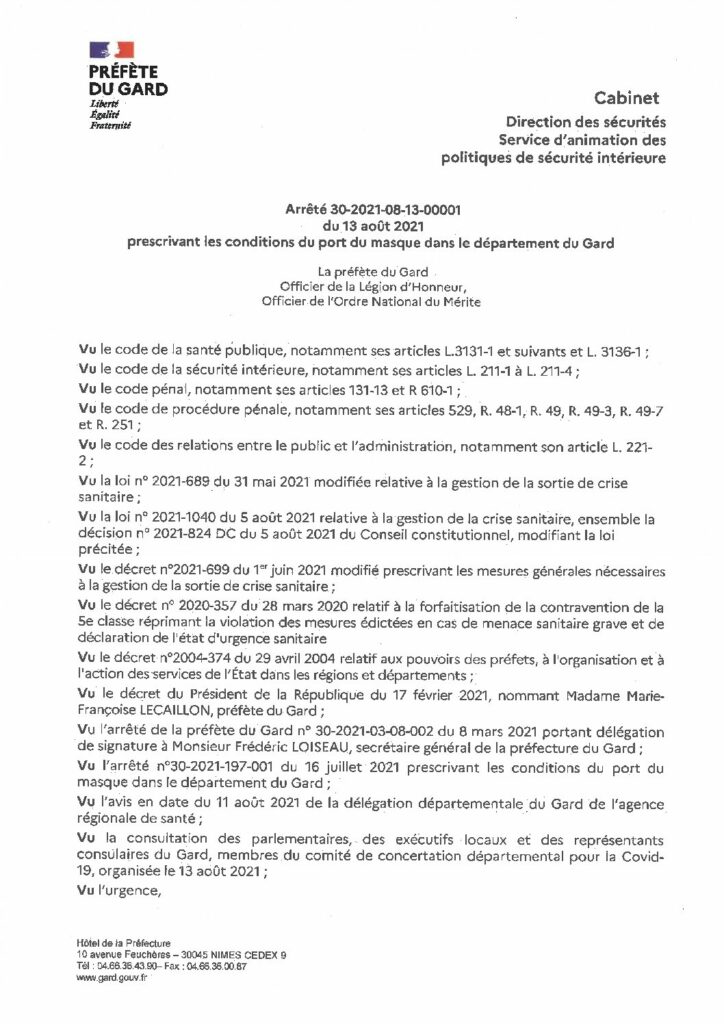 PRÉFÈTE DU GARD
Liberté
Égalité
Fraternité

Cabinet
Direction des sécurités
Service d'animation des politiques de sécurité intérieure

Arrêté 30-2021-08-13-00001
du 13 août 2021
prescrivant les conditions du port du masque dans le département du Gard

La préfète du Gard
Officier de la Légion d'Honneur,
Officier de l'Ordre National du Mérite

Vu le code de la santé publique, notamment ses articles L.3131-1 et suivants et L. 3136-1 ;

Vu le code de la sécurité intérieure, notamment ses articles L. 211-1 à L. 211-4 ;

Vu le code pénal, notamment ses articles 131-13 et R 610-1 ;

Vu le code de procédure pénale, notamment ses articles 529, R. 48-1, R. 49, R. 49-3, R. 49-7 et R. 251 ;

Vu le code des relations entre le public et l'administration, notamment son article L. 221-2 ;

Vu la loi n° 2021-689 du 31 mai 2021 modifiée relative à la gestion de la sortie de crise sanitaire ;

Vu la loi n° 2021-1040 du 5 août 2021 relative à la gestion de la crise sanitaire, ensemble la décision n° 2021-824 DC du 5 août 2021 du Conseil constitutionnel, modifiant la loi précitée ;

Vu le décret n°2021-699 du 1$^{er}$ juin 2021 modifié prescrivant les mesures générales nécessaires à la gestion de la sortie de crise sanitaire ;

Vu le décret n° 2020-357 du 28 mars 2020 relatif à la forfaitisation de la contravention de la 5e classe réprimant la violation des mesures édictées en cas de menace sanitaire grave et de déclaration de l'état d'urgence sanitaire

Vu le décret n°2004-374 du 29 avril 2004 relatif aux pouvoirs des préfets, à l'organisation et à l'action des services de l'État dans les régions et départements ;

Vu le décret du Président de la République du 17 février 2021, nommant Madame Marie-Françoise LECAILLON, préfète du Gard ;

Vu l'arrêté de la préfète du Gard n° 30-2021-03-08-002 du 8 mars 2021 portant délégation de signature à Monsieur Frédéric LOISEAU, secrétaire général de la préfecture du Gard ;

Vu l'arrêté n°30-2021-197-001 du 16 juillet 2021 prescrivant les conditions du port du masque dans le département du Gard ;

Vu l'avis en date du 11 août 2021 de la délégation départementale du Gard de l'agence régionale de santé ;

Vu la consultation des parlementaires, des exécutifs locaux et des représentants consulaires du Gard, membres du comité de concertation départemental pour la Covid-19, organisée le 13 août 2021 ;

Vu l'urgence,

Hôtel de la Préfecture
10 avenue Feuchères – 30045 NIMES CEDEX 9
Tél : 04.66.36.43.90– Fax : 04.66.36.00.87
www.gard.gouv.fr